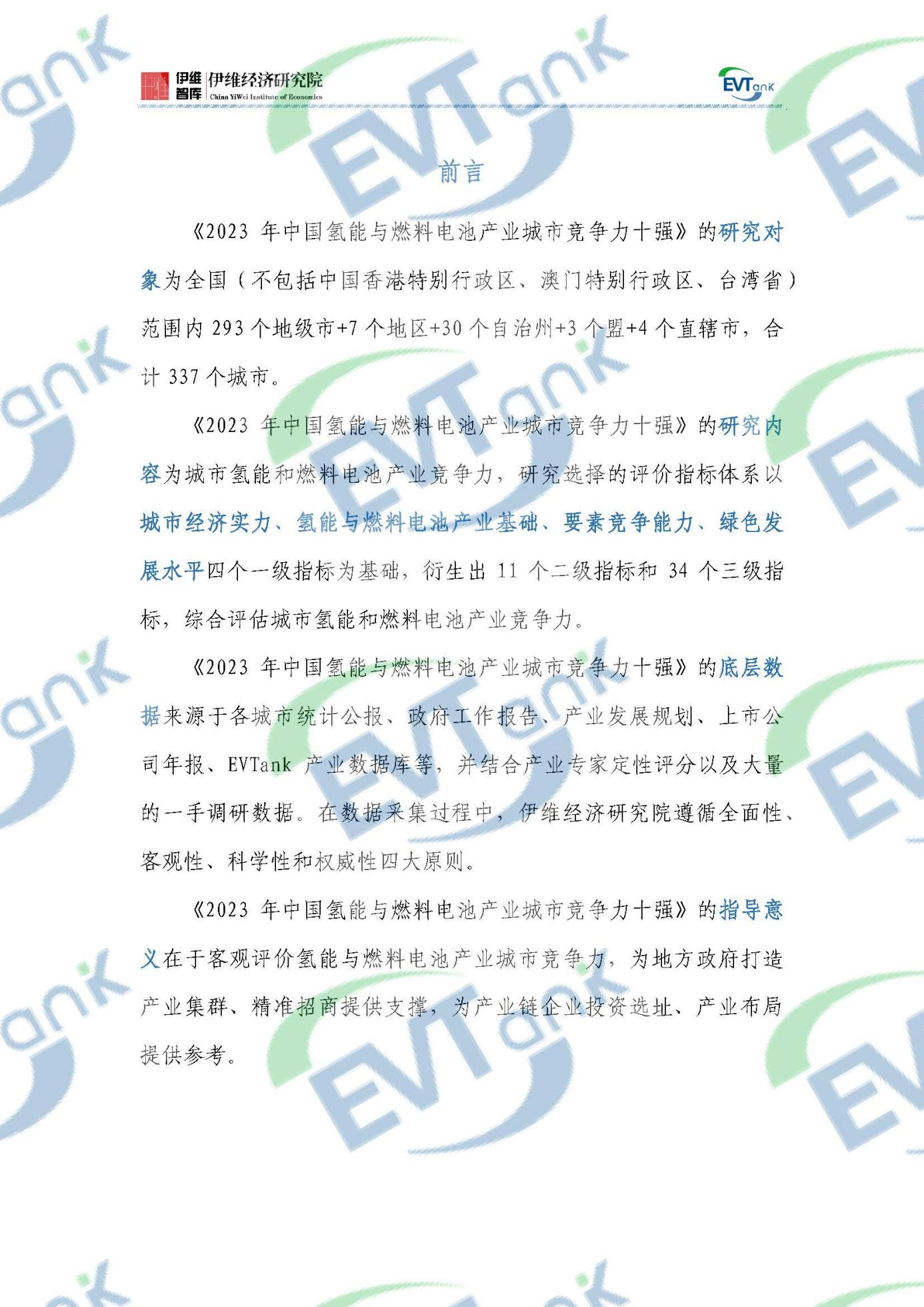 伊维智库 伊维经济研究院 China YiWei Institute of Economics

EVTank

前言

《2023 年中国氢能与燃料电池产业城市竞争力十强》的研究对象为全国（不包括中国香港特别行政区、澳门特别行政区、台湾省）范围内 293 个地级市+7 个地区+30 个自治州+3 个盟+4 个直辖市，合计 337 个城市。

《2023 年中国氢能与燃料电池产业城市竞争力十强》的研究内容为城市氢能和燃料电池产业竞争力，研究选择的评价指标体系以城市经济实力、氢能与燃料电池产业基础、要素竞争能力、绿色发展水平四个一级指标为基础，衍生出 11 个二级指标和 34 个三级指标，综合评估城市氢能和燃料电池产业竞争力。

《2023 年中国氢能与燃料电池产业城市竞争力十强》的底层数据来源于各城市统计公报、政府工作报告、产业发展规划、上市公司年报、EVTank 产业数据库等，并结合产业专家定性评分以及大量的一手调研数据。在数据采集过程中，伊维经济研究院遵循全面性、客观性、科学性和权威性四大原则。

《2023 年中国氢能与燃料电池产业城市竞争力十强》的指导意义在于客观评价氢能与燃料电池产业城市竞争力，为地方政府打造产业集群、精准招商提供支撑，为产业链企业投资选址、产业布局提供参考。